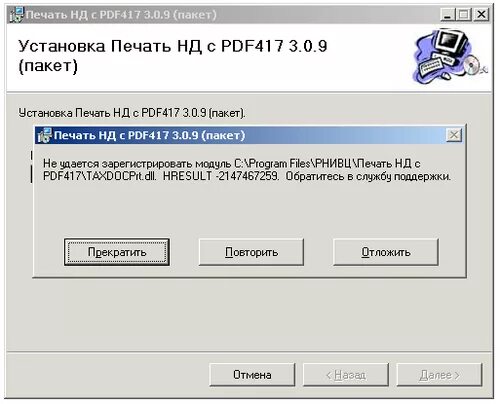 Печать НД с PDF417 3.0.9 (пакет)

Установка Печать НД с PDF417 3.0.9 (пакет)

Установка Печать НД с PDF417 3.0.9 (пакет).

Печать НД с PDF417 3.0.9 (пакет)

Не удается зарегистрировать модуль C:\Program Files\РНИВЦ\Печать НД с PDF417\TAXDOCPrt.dll. HRESULT -2147467259. Обратитесь в службу поддержки.

Прекратить

Повторить

Отложить

Отмена

< Назад

Далее >